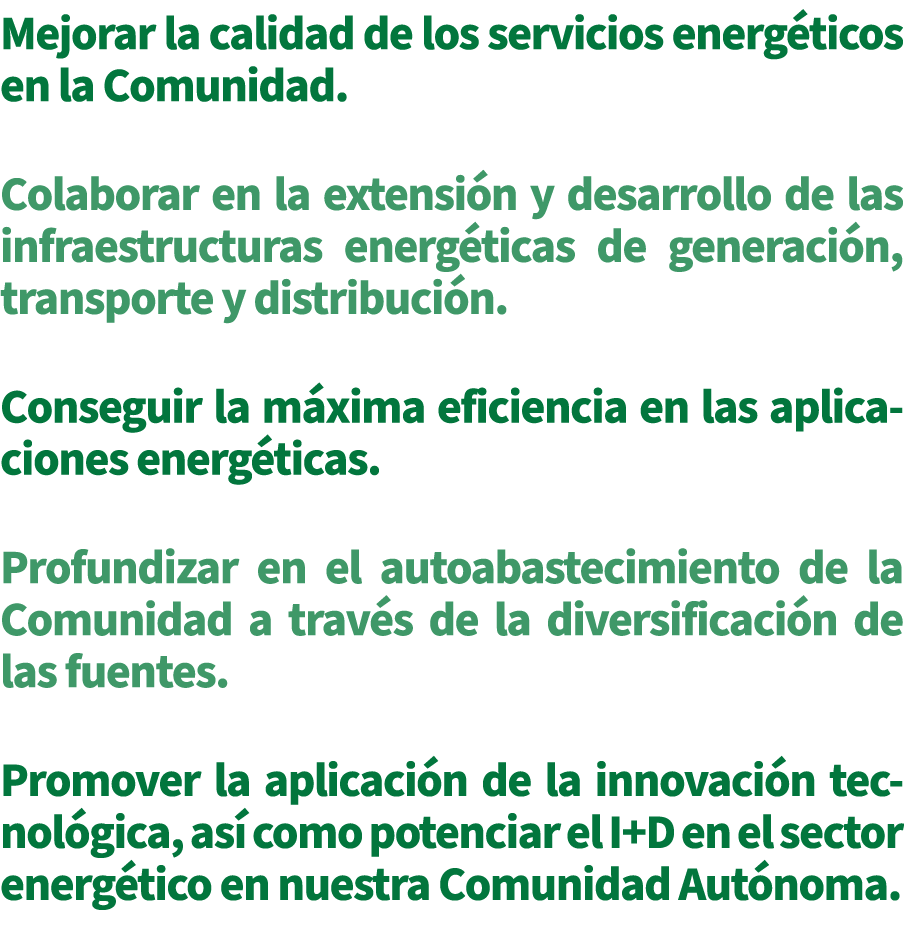 Mejorar la calidad de los servicios energéticos en la Comunidad.

Colaborar en la extensión y desarrollo de las infraestructuras energéticas de generación, transporte y distribución.

Conseguir la máxima eficiencia en las aplicaciones energéticas.

Profundizar en el autoabastecimiento de la Comunidad a través de la diversificación de las fuentes.

Promover la aplicación de la innovación tecnológica, así como potenciar el I+D en el sector energético en nuestra Comunidad Autónoma.